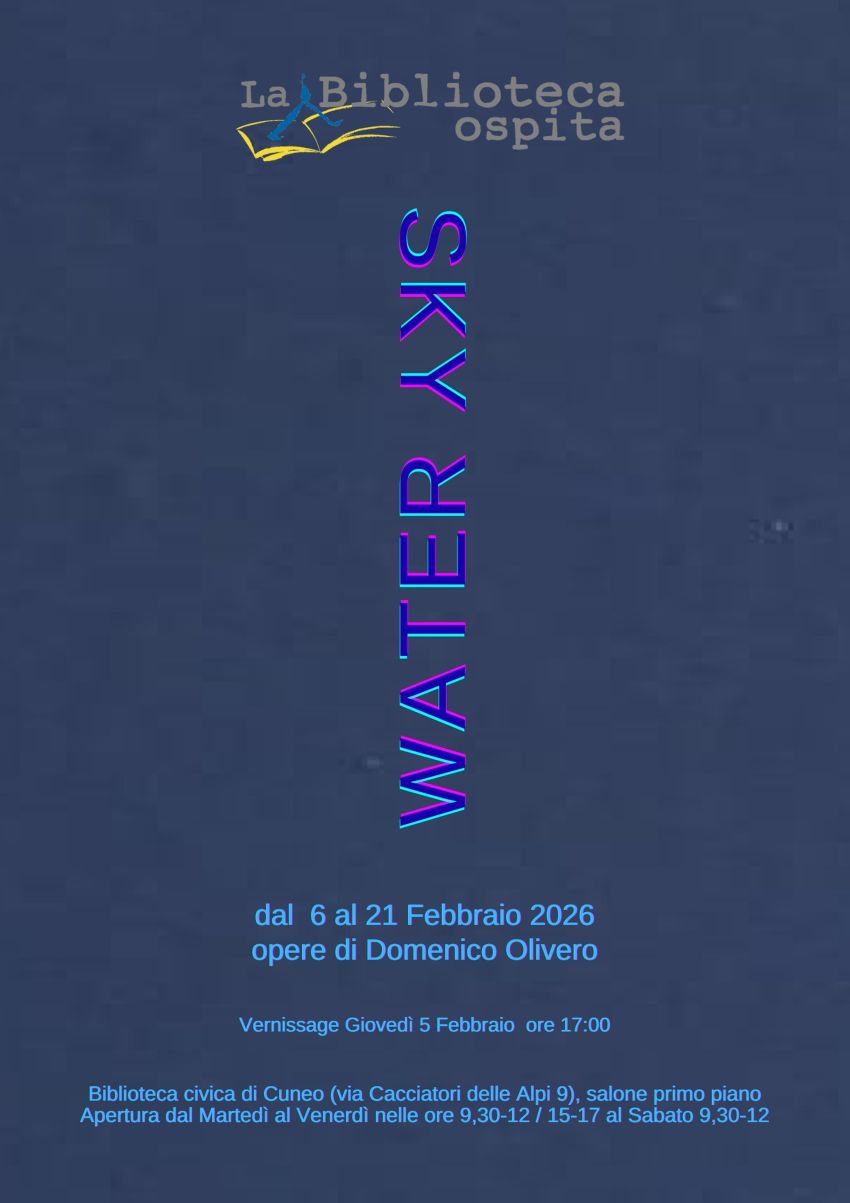 La Biblioteca ospita

WATER SKY

dal 6 al 21 Febbraio 2026
opere di Domenico Olivero

Vernissage Giovedì 5 Febbraio ore 17:00

Biblioteca civica di Cuneo (via Cacciatori delle Alpi 9), salone primo piano
Apertura dal Martedì al Venerdì nelle ore 9,30-12 / 15-17 al Sabato 9,30-12